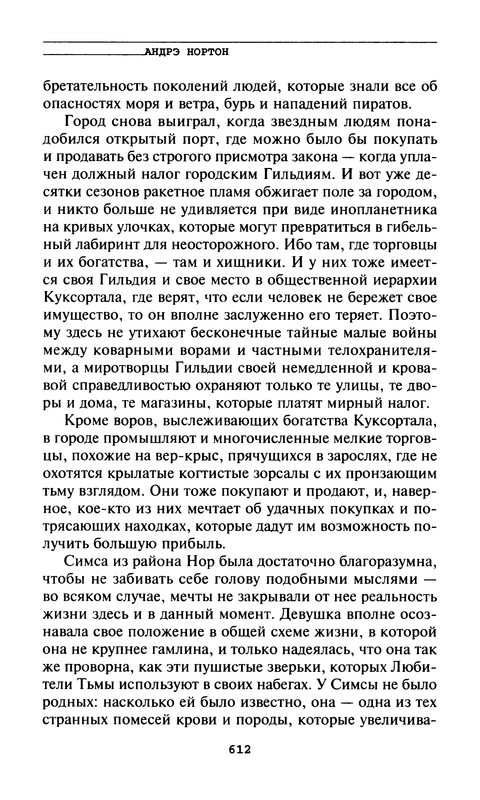 АНДРЭ НОРТОН

бретательность поколений людей, которые знали все об опасностях моря и ветра, бурь и нападений пиратов.

Город снова выиграл, когда звездным людям понадобился открытый порт, где можно было бы покупать и продавать без строгого присмотра закона — когда уплачен должный налог городским Гильдиям. И вот уже десятки сезонов ракетное пламя обжигает поле за городом, и никто больше не удивляется при виде инопланетника на кривых улочках, которые могут превратиться в гибельный лабиринт для неосторожного. Ибо там, где торговцы и их богатства, — там и хищники. И у них тоже имеется своя Гильдия и свое место в общественной иерархии Куксортала, где верят, что если человек не бережет свое имущество, то он вполне заслуженно его теряет. Поэтому здесь не утихают бесконечные тайные малые войны между коварными ворами и частными телохранителями, а миротворцы Гильдии своей немедленной и кровавой справедливостью охраняют только те улицы, те дворы и дома, те магазины, которые платят мирный налог.

Кроме воров, выслеживающих богатства Куксортала, в городе промышляют и многочисленные мелкие торговцы, похожие на вер-крыс, прячущихся в зарослях, где не охотятся крылатые когтистые зорсалы с их пронзающим тьму взглядом. Они тоже покупают и продают, и, наверное, кое-кто из них мечтает об удачных покупках и потрясающих находках, которые дадут им возможность получить большую прибыль.

Симса из района Нор была достаточно благоразумна, чтобы не забивать себе голову подобными мыслями — во всяком случае, мечты не закрывали от нее реальность жизни здесь и в данный момент. Девушка вполне осознавала свое положение в общей схеме жизни, в которой она не крупнее гамлина, и только надеялась, что она так же проворна, как эти пушистые зверьки, которых Любители Тьмы используют в своих набегах. У Симсы не было родных: насколько ей было известно, она — одна из тех странных помесей крови и породы, которые увеличива-

612